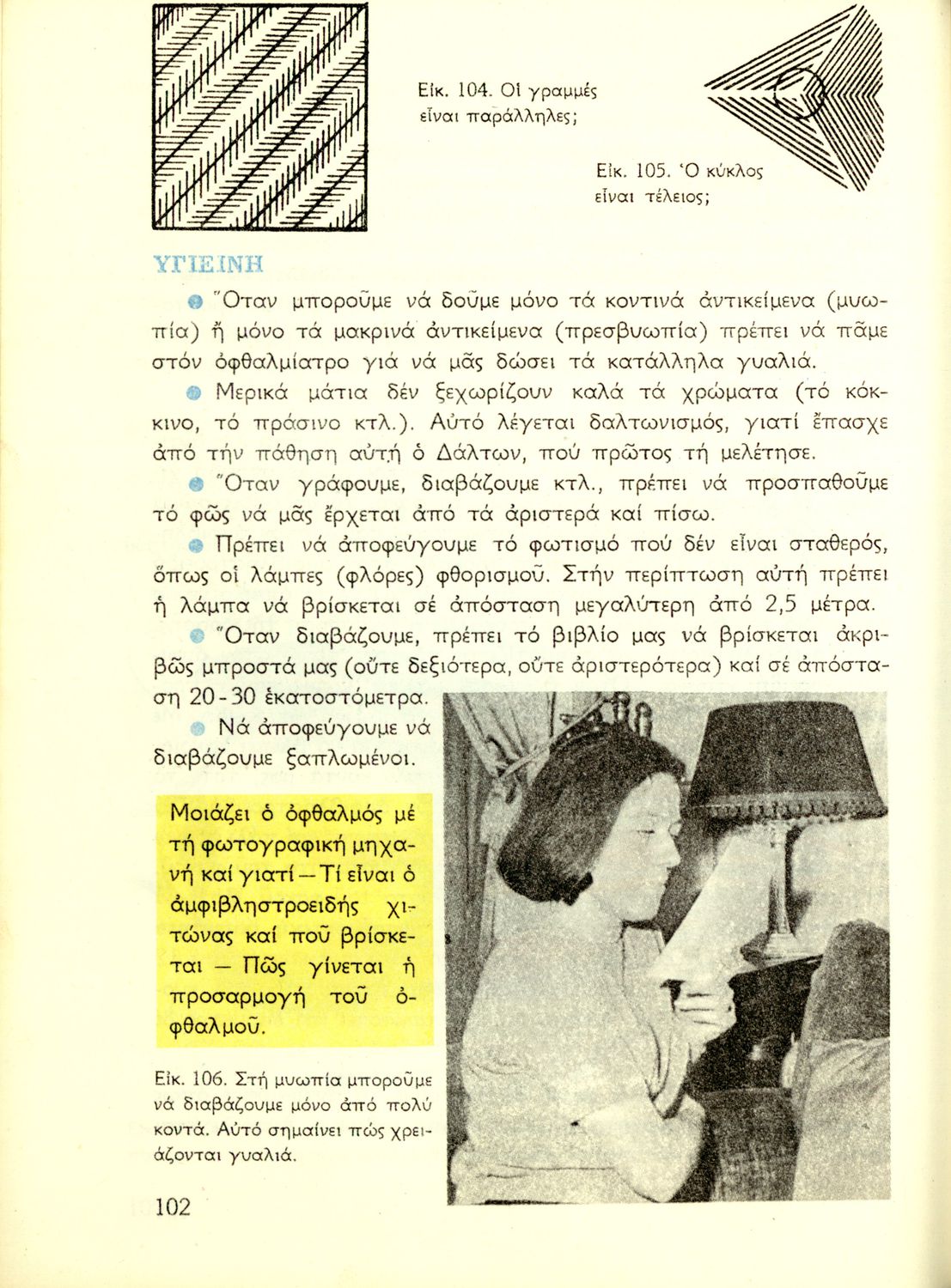 Εἰκ. 104. Οἱ γραμμές εἶναι παράλληλες;

Εἰκ. 105. Ὁ κύκλος εἶναι τέλειος;

ΥΓΙΕΙΝΗ

Ὅταν μποροῦμε νά δοῦμε μόνο τά κοντινά ἀντικείμενα (μυωπία) ἤ μόνο τά μακρινά ἀντικείμενα (πρεσβυωπία) πρέπει νά πᾶμε στόν ὀφθαλμίατρο γιά νά μᾶς δώσει τά κατάλληλα γυαλιά.

Μερικά μάτια δέν ξεχωρίζουν καλά τά χρώματα (τό κόκκινο, τό πράσινο κτλ.). Αὐτό λέγεται δαλτωνισμός, γιατί ἔπασχε ἀπό τήν πάθηση αὐτή ὁ Δάλτων, πού πρῶτος τή μελέτησε.

Ὅταν γράφουμε, διαβάζουμε κτλ., πρέπει νά προσπαθοῦμε τό φῶς νά μᾶς ἔρχεται ἀπό τά ἀριστερά καί πίσω.

Πρέπει νά ἀποφεύγουμε τό φωτισμό πού δέν εἶναι σταθερός, ὅπως οἱ λάμπες (φλόρες) φθορισμοῦ. Στήν περίπτωση αὐτή πρέπει ἡ λάμπα νά βρίσκεται σέ ἀπόσταση μεγαλύτερη ἀπό 2,5 μέτρα.

Ὅταν διαβάζουμε, πρέπει τό βιβλίο μας νά βρίσκεται ἀκριβῶς μπροστά μας (οὔτε δεξιότερα, οὔτε ἀριστερότερα) καί σέ ἀπόσταση 20-30 ἑκατοστόμετρα.

Νά ἀποφεύγουμε νά διαβάζουμε ξαπλωμένοι.

Μοιάζει ὁ ὀφθαλμός μέ τή φωτογραφική μηχανή καί γιατί — Τί εἶναι ὁ ἀμφιβληστροειδής χιτώνας καί ποῦ βρίσκεται — Πῶς γίνεται ἡ προσαρμογή τοῦ ὀφθαλμοῦ.

Εἰκ. 106. Στή μυωπία μποροῦμε νά διαβάζουμε μόνο ἀπό πολύ κοντά. Αὐτό σημαίνει πώς χρειάζονται γυαλιά.

102